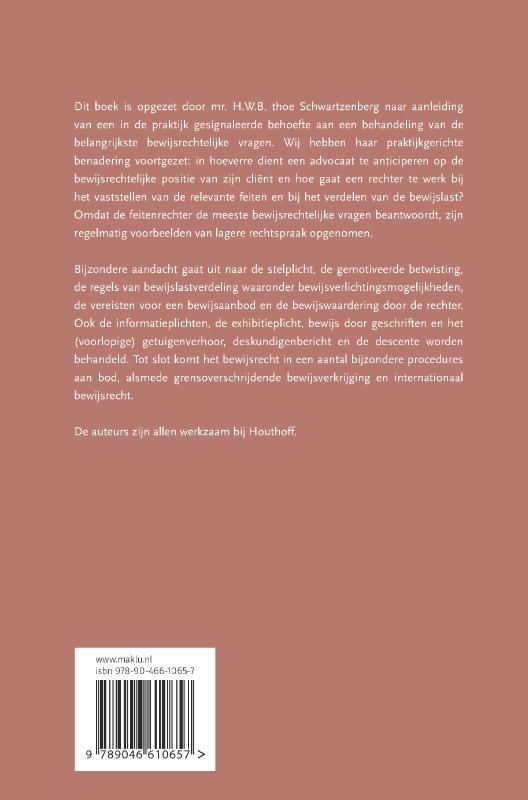 Dit boek is opgezet door mr. H.W.B. thoe Schwartzenberg naar aanleiding van een in de praktijk gesignaleerde behoefte aan een behandeling van de belangrijkste bewijsrechtelijke vragen. Wij hebben haar praktijkgerichte benadering voortgezet: in hoeverre dient een advocaat te anticiperen op de bewijsrechtelijke positie van zijn cliënt en hoe gaat een rechter te werk bij het vaststellen van de relevante feiten en bij het verdelen van de bewijslast? Omdat de feitenrechter de meeste bewijsrechtelijke vragen beantwoordt, zijn regelmatig voorbeelden van lagere rechtspraak opgenomen.

Bijzondere aandacht gaat uit naar de stelplicht, de gemotiveerde betwisting, de regels van bewijslastverdeling waaronder bewijsverlichtingsmogelijkheden, de vereisten voor een bewijsaanbod en de bewijswaardering door de rechter. Ook de informatieplichten, de exhibitieplicht, bewijs door geschriften en het (voorlopige) getuigenverhoor, deskundigenbericht en de descente worden behandeld. Tot slot komt het bewijsrecht in een aantal bijzondere procedures aan bod, alsmede grensoverschrijdende bewijsverkrijging en internationaal bewijsrecht.

De auteurs zijn allen werkzaam bij Houthoff.

www.maklu.nl
isbn 978-90-466-1065-7

9 789046 610657 >